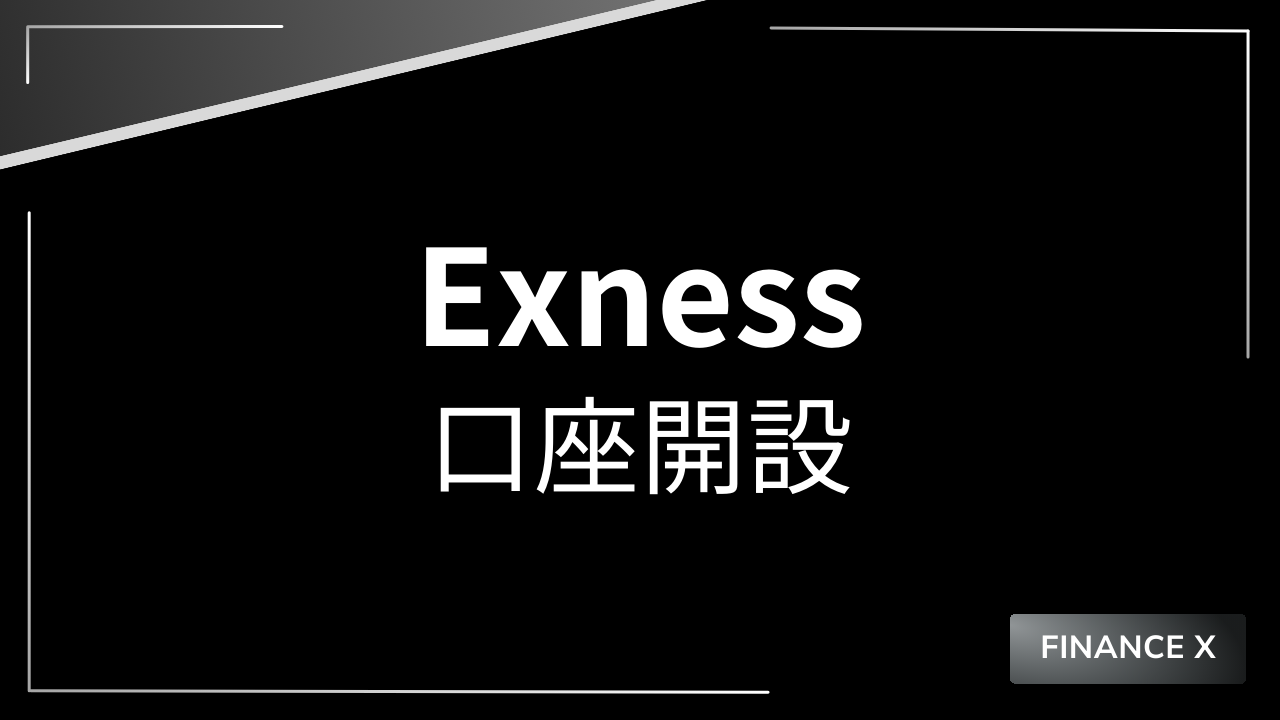 Exness
口座開設

FINANCE X